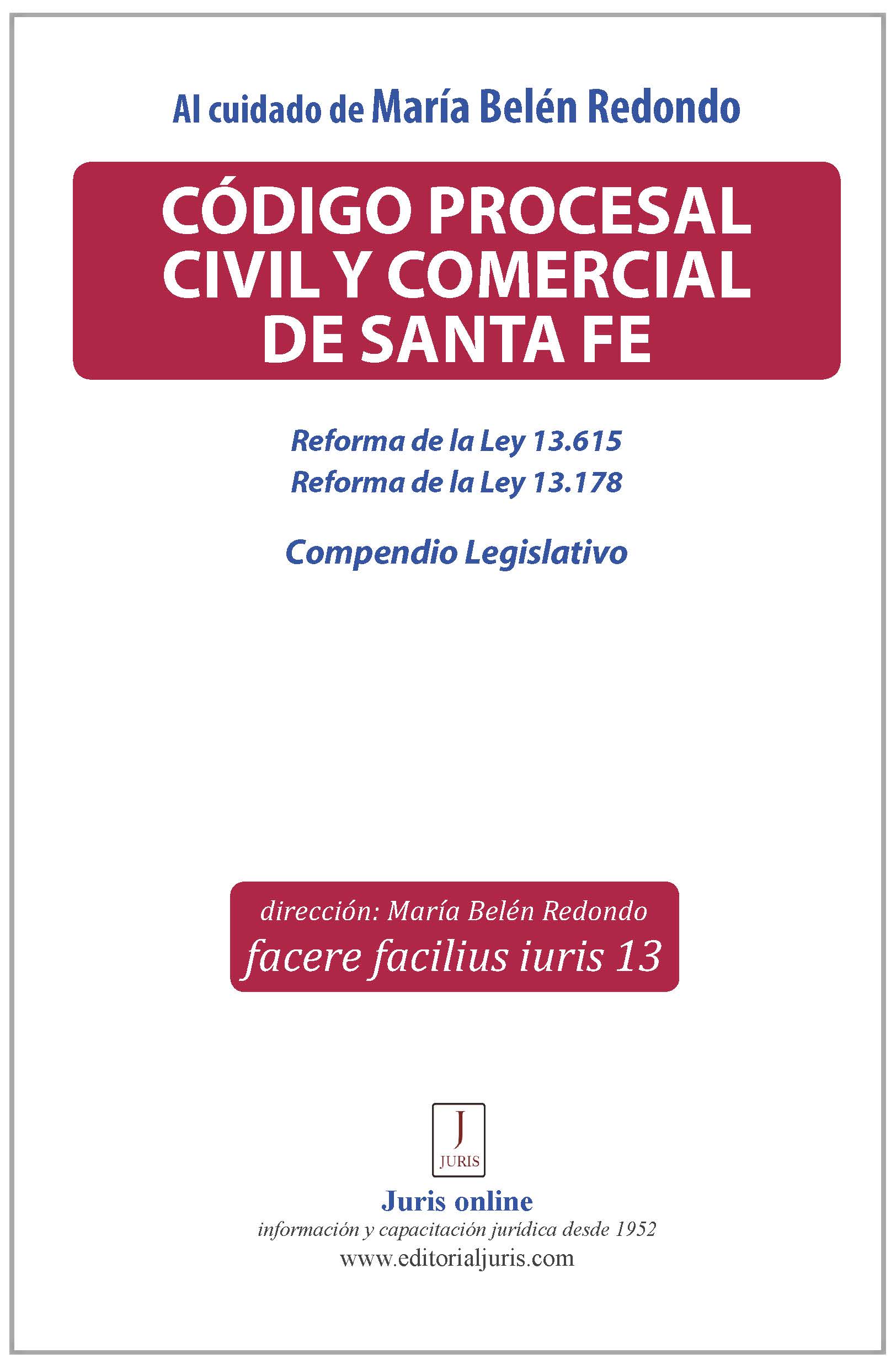 Al cuidado de María Belén Redondo

CÓDIGO PROCESAL CIVIL Y COMERCIAL DE SANTA FE

Reforma de la Ley 13.615
Reforma de la Ley 13.178

Compendio Legislativo

dirección: María Belén Redondo
facere facilius iuris 13

J
JURIS

Juris online
información y capacitación jurídica desde 1952
www.editorialjuris.com